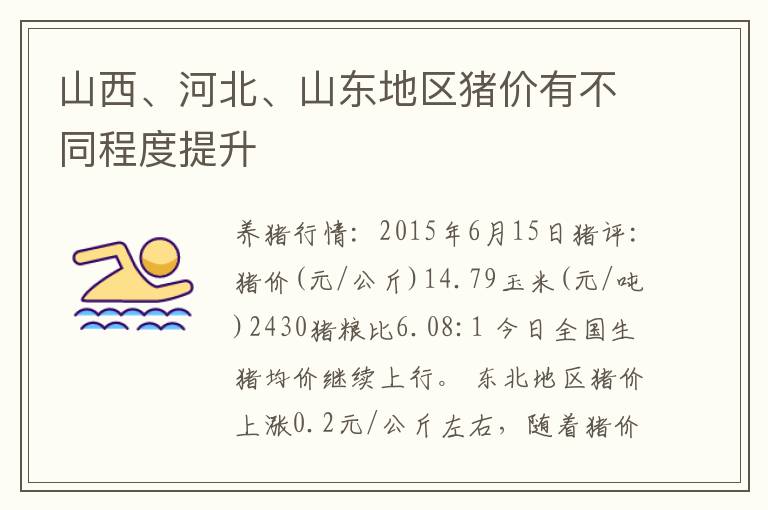 山西、河北、山东地区猪价有不同程度提升

养猪行情：2015年6月15日猪评：猪价(元/公斤)14.79玉米(元/吨)2430猪粮比6.08:1 今日全国生猪均价继续上行。 东北地区猪价上涨0.2元/公斤左右，随着猪价